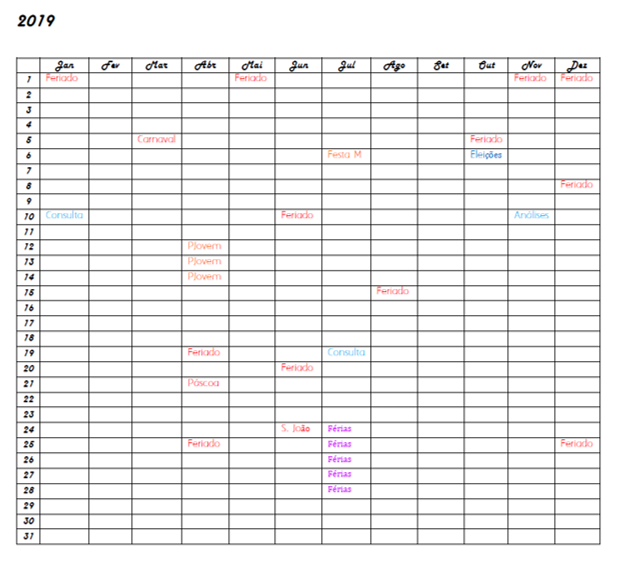 2019

|  | Jan | Fev | Mar | Abr | Mai | Jun | Jul | Ago | Set | Out | Nov | Dez |
|---|---|---|---|---|---|---|---|---|---|---|---|---|
| 1 | Feriado |  |  |  | Feriado |  |  |  |  |  | Feriado | Feriado |
| 2 |  |  |  |  |  |  |  |  |  |  |  |  |
| 3 |  |  |  |  |  |  |  |  |  |  |  |  |
| 4 |  |  |  |  |  |  |  |  |  |  |  |  |
| 5 |  |  | Carnaval |  |  |  |  |  |  | Feriado |  |  |
| 6 |  |  |  |  |  |  | Festa M |  |  | Eleições |  |  |
| 7 |  |  |  |  |  |  |  |  |  |  |  |  |
| 8 |  |  |  |  |  |  |  |  |  |  |  | Feriado |
| 9 |  |  |  |  |  |  |  |  |  |  |  |  |
| 10 | Consulta |  |  |  |  | Feriado |  |  |  |  | Análises |  |
| 11 |  |  |  |  |  |  |  |  |  |  |  |  |
| 12 |  |  |  | PJovem |  |  |  |  |  |  |  |  |
| 13 |  |  |  | PJovem |  |  |  |  |  |  |  |  |
| 14 |  |  |  | PJovem |  |  |  |  |  |  |  |  |
| 15 |  |  |  |  |  |  |  | Feriado |  |  |  |  |
| 16 |  |  |  |  |  |  |  |  |  |  |  |  |
| 17 |  |  |  |  |  |  |  |  |  |  |  |  |
| 18 |  |  |  |  |  |  |  |  |  |  |  |  |
| 19 |  |  |  | Feriado |  |  | Consulta |  |  |  |  |  |
| 20 |  |  |  |  |  | Feriado |  |  |  |  |  |  |
| 21 |  |  |  | Páscoa |  |  |  |  |  |  |  |  |
| 22 |  |  |  |  |  |  |  |  |  |  |  |  |
| 23 |  |  |  |  |  |  |  |  |  |  |  |  |
| 24 |  |  |  |  |  | S. João | Férias |  |  |  |  |  |
| 25 |  |  |  | Feriado |  |  | Férias |  |  |  |  | Feriado |
| 26 |  |  |  |  |  |  | Férias |  |  |  |  |  |
| 27 |  |  |  |  |  |  | Férias |  |  |  |  |  |
| 28 |  |  |  |  |  |  | Férias |  |  |  |  |  |
| 29 |  |  |  |  |  |  |  |  |  |  |  |  |
| 30 |  |  |  |  |  |  |  |  |  |  |  |  |
| 31 |  |  |  |  |  |  |  |  |  |  |  |  |